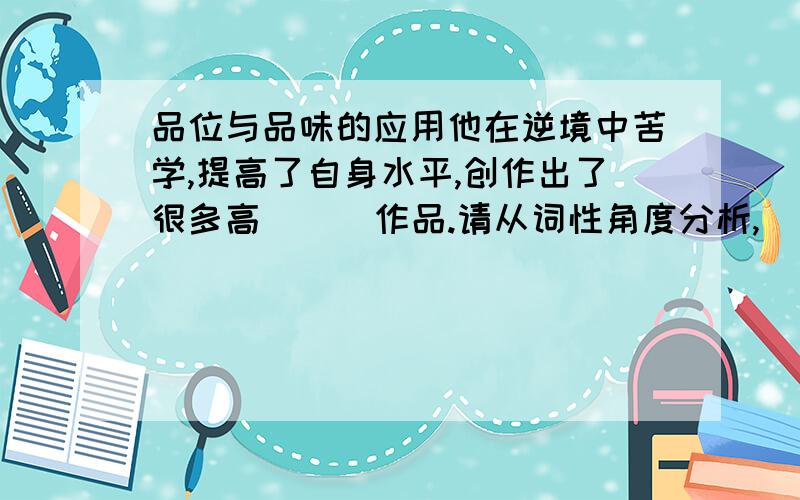 品位与品味的应用他在逆境中苦学,提高了自身水平,创作出了很多高（　　）作品.请从词性角度分析,